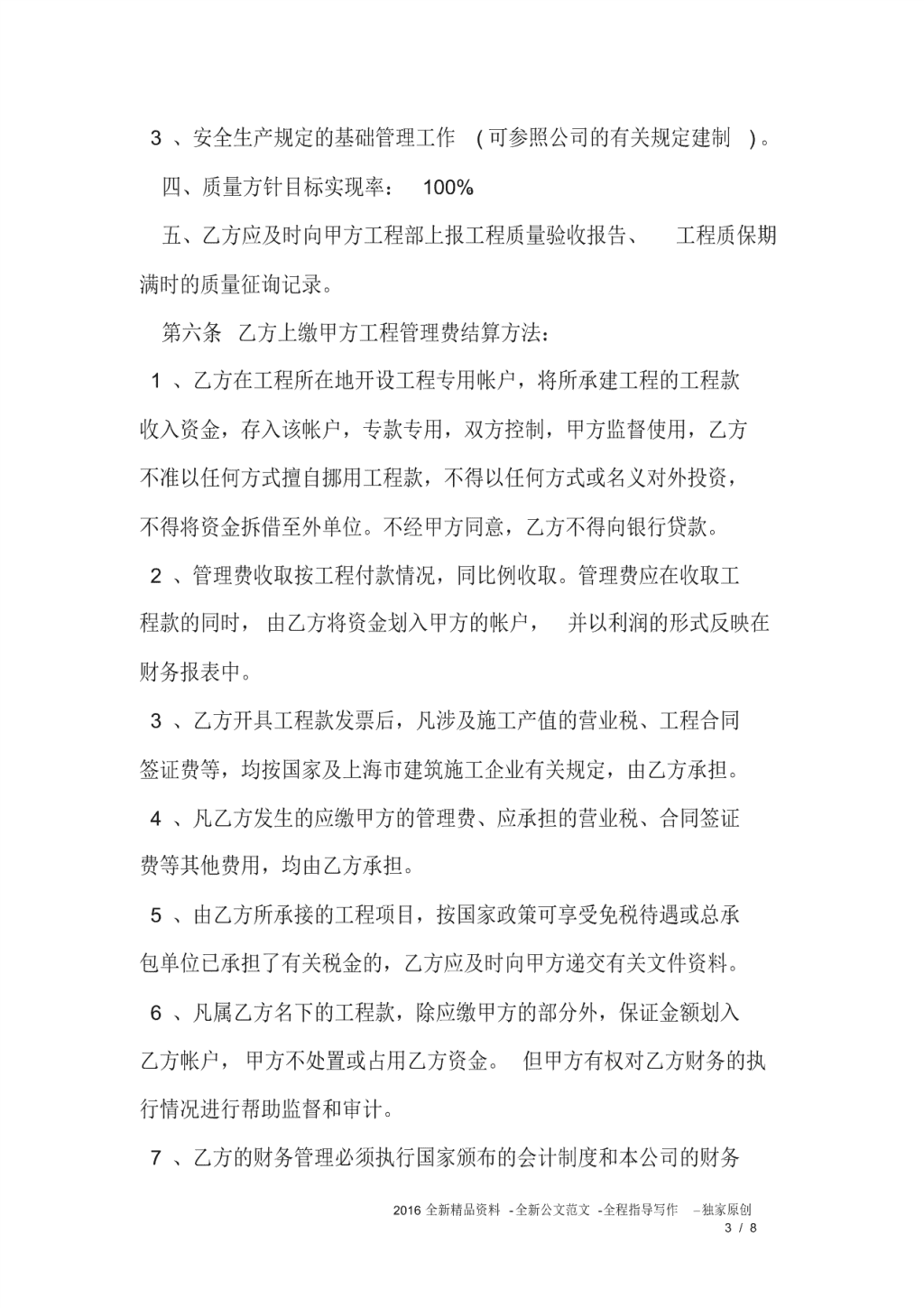 3 、安全生产规定的基础管理工作 （可参照公司的有关规定建制 ）。

四、质量方针目标实现率： 100%

五、乙方应及时向甲方工程部上报工程质量验收报告、 工程质保期满时的质量征询记录。

第六条 乙方上缴甲方工程管理费结算方法：

1 、乙方在工程所在地开设工程专用帐户，将所承建工程的工程款收入资金，存入该帐户，专款专用，双方控制，甲方监督使用，乙方不准以任何方式擅自挪用工程款，不得以任何方式或名义对外投资，不得将资金拆借至外单位。不经甲方同意，乙方不得向银行贷款。

2 、管理费收取按工程付款情况，同比例收取。管理费应在收取工程款的同时， 由乙方将资金划入甲方的帐户， 并以利润的形式反映在财务报表中。

3 、乙方开具工程款发票后，凡涉及施工产值的营业税、工程合同签证费等，均按国家及上海市建筑施工企业有关规定，由乙方承担。

4 、凡乙方发生的应缴甲方的管理费、应承担的营业税、合同签证费等其他费用，均由乙方承担。

5 、由乙方所承接的工程项目，按国家政策可享受免税待遇或总承包单位已承担了有关税金的，乙方应及时向甲方递交有关文件资料。

6 、凡属乙方名下的工程款，除应缴甲方的部分外，保证金额划入乙方帐户， 甲方不处置或占用乙方资金。 但甲方有权对乙方财务的执行情况进行帮助监督和审计。

7 、乙方的财务管理必须执行国家颁布的会计制度和本公司的财务

2016 全新精品资料 -全新公文范文 -全程指导写作 –独家原创
3 / 8